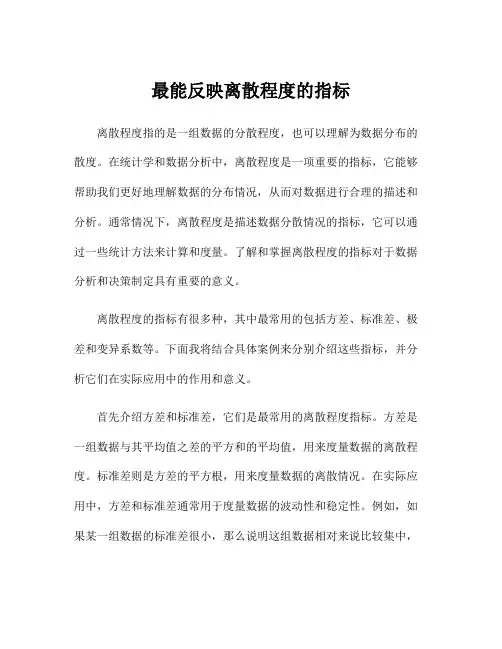 最能反映离散程度的指标

离散程度指的是一组数据的分散程度，也可以理解为数据分布的散度。在统计学和数据分析中，离散程度是一项重要的指标，它能够帮助我们更好地理解数据的分布情况，从而对数据进行合理的描述和分析。通常情况下，离散程度是描述数据分散情况的指标，它可以通过一些统计方法来计算和度量。了解和掌握离散程度的指标对于数据分析和决策制定具有重要的意义。

离散程度的指标有很多种，其中最常用的包括方差、标准差、极差和变异系数等。下面我将结合具体案例来分别介绍这些指标，并分析它们在实际应用中的作用和意义。

首先介绍方差和标准差，它们是最常用的离散程度指标。方差是一组数据与其平均值之差的平方和的平均值，用来度量数据的离散程度。标准差则是方差的平方根，用来度量数据的离散情况。在实际应用中，方差和标准差通常用于度量数据的波动性和稳定性。例如，如果某一组数据的标准差很小，那么说明这组数据相对来说比较集中，